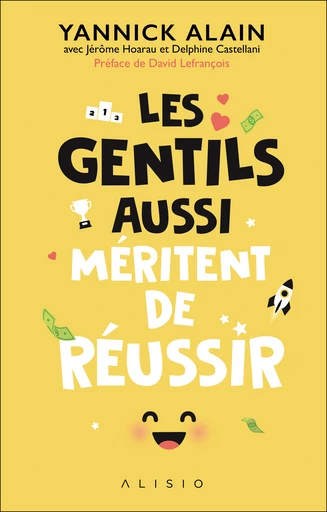 YANNICK ALAIN
avec Jérôme Hoarau et Delphine Castellani
Préface de David Lefrançois

2 1 3

LES GENTILS AUSSI MÉRITENT DE RÉUSSIR

ALISIO